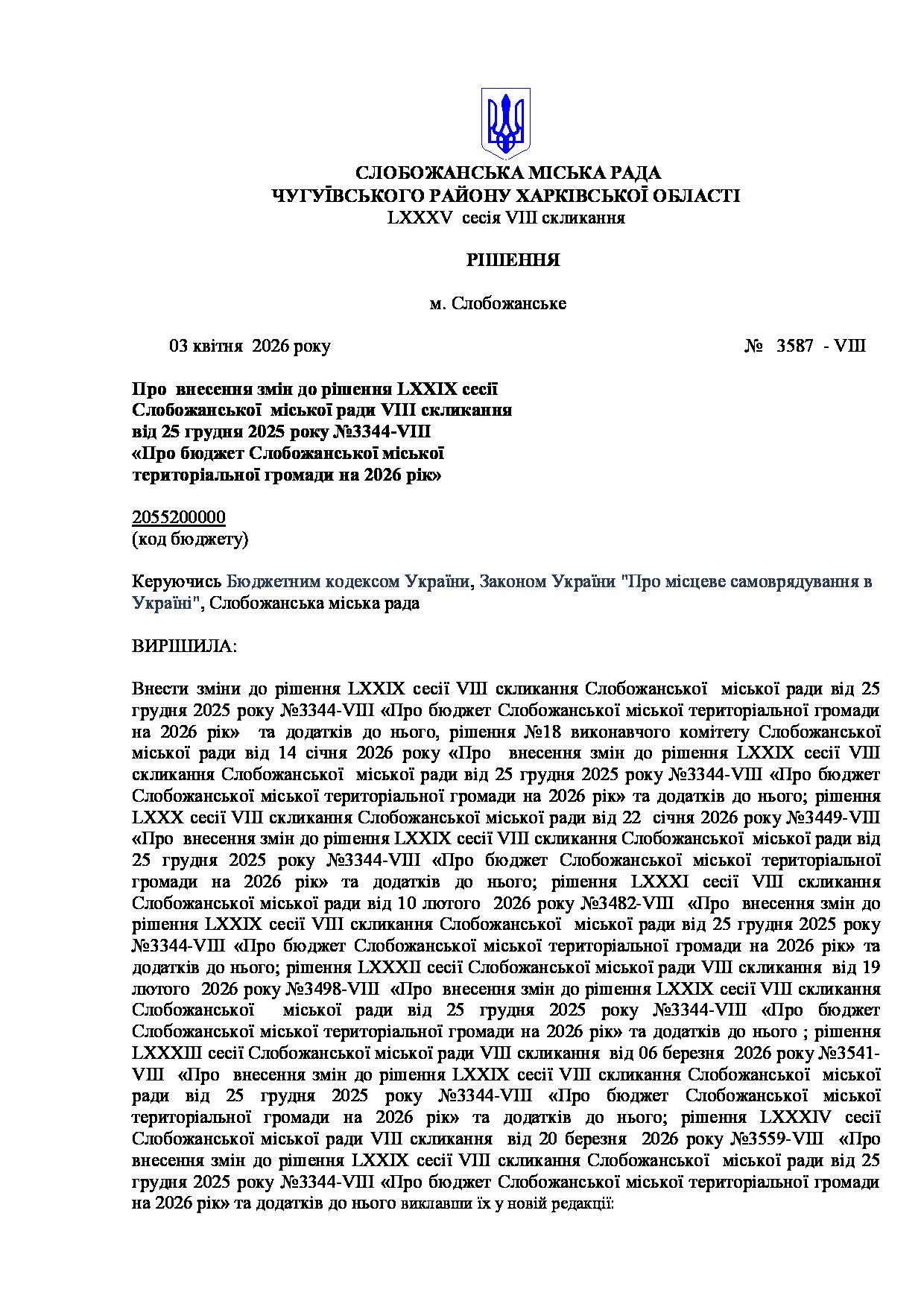 СЛОБОЖАНСЬКА МІСЬКА РАДА
ЧУГУЇВСЬКОГО РАЙОНУ ХАРКІВСЬКОЇ ОБЛАСТІ
LXXXV сесія VIII скликання

РІШЕННЯ

м. Слобожанське

03 квітня 2026 року № 3587 - VIII

Про внесення змін до рішення LXXIX сесії Слобожанської міської ради VIII скликання від 25 грудня 2025 року №3344-VIII «Про бюджет Слобожанської міської територіальної громади на 2026 рік»

2055200000
(код бюджету)

Керуючись Бюджетним кодексом України, Законом України "Про місцеве самоврядування в Україні", Слобожанська міська рада

ВИРІШИЛА:

Внести зміни до рішення LXXIX сесії VIII скликання Слобожанської міської ради від 25 грудня 2025 року №3344-VIII «Про бюджет Слобожанської міської територіальної громади на 2026 рік» та додатків до нього, рішення №18 виконавчого комітету Слобожанської міської ради від 14 січня 2026 року «Про внесення змін до рішення LXXIX сесії VIII скликання Слобожанської міської ради від 25 грудня 2025 року №3344-VIII «Про бюджет Слобожанської міської територіальної громади на 2026 рік» та додатків до нього; рішення LXXX сесії VIII скликання Слобожанської міської ради від 22 січня 2026 року №3449-VIII «Про внесення змін до рішення LXXIX сесії VIII скликання Слобожанської міської ради від 25 грудня 2025 року №3344-VIII «Про бюджет Слобожанської міської територіальної громади на 2026 рік» та додатків до нього; рішення LXXXI сесії VIII скликання Слобожанської міської ради від 10 лютого 2026 року №3482-VIII «Про внесення змін до рішення LXXIX сесії VIII скликання Слобожанської міської ради від 25 грудня 2025 року №3344-VIII «Про бюджет Слобожанської міської територіальної громади на 2026 рік» та додатків до нього; рішення LXXXII сесії Слобожанської міської ради VIII скликання від 19 лютого 2026 року №3498-VIII «Про внесення змін до рішення LXXIX сесії VIII скликання Слобожанської міської ради від 25 грудня 2025 року №3344-VIII «Про бюджет Слобожанської міської територіальної громади на 2026 рік» та додатків до нього ; рішення LXXXIII сесії Слобожанської міської ради VIII скликання від 06 березня 2026 року №3541-VIII «Про внесення змін до рішення LXXIX сесії VIII скликання Слобожанської міської ради від 25 грудня 2025 року №3344-VIII «Про бюджет Слобожанської міської територіальної громади на 2026 рік» та додатків до нього; рішення LXXXIV сесії Слобожанської міської ради VIII скликання від 20 березня 2026 року №3559-VIII «Про внесення змін до рішення LXXIX сесії VIII скликання Слобожанської міської ради від 25 грудня 2025 року №3344-VIII «Про бюджет Слобожанської міської територіальної громади на 2026 рік» та додатків до нього виклавши їх у новій редакції: